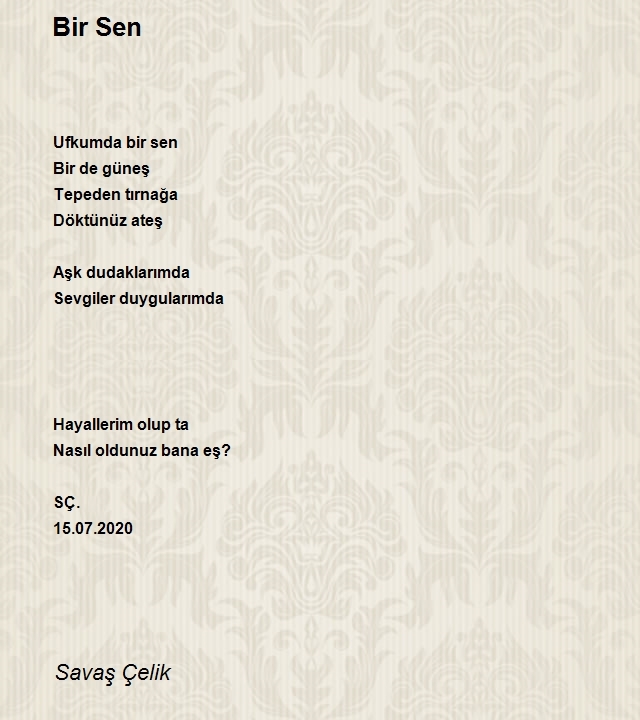 Bir Sen

Ufkumda bir sen
Bir de güneş
Tepeden tırnağa
Döktünüz ateş

Aşk dudaklarımda
Sevgiler duygularımda

Hayallerim olup ta
Nasıl oldunuz bana eş?

SÇ.
15.07.2020

Savaş Çelik